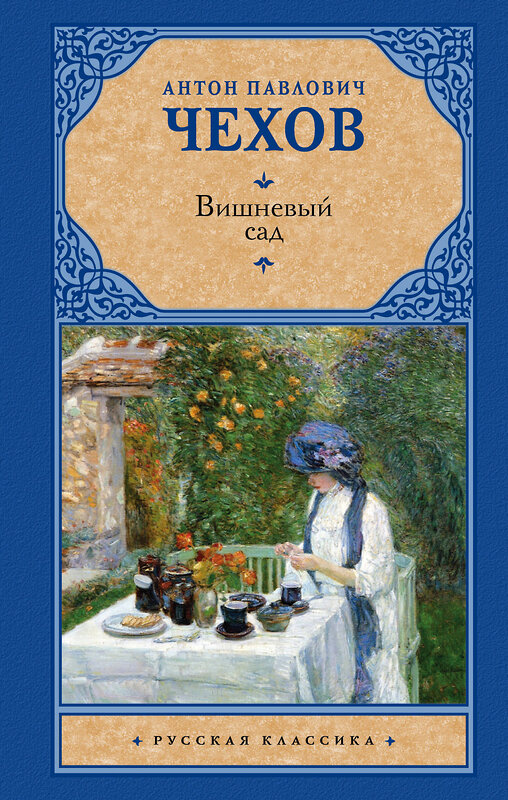 АНТОН ПАВЛОВИЧ
ЧЕХОВ

Вишневый
сад

РУССКАЯ КЛАССИКА